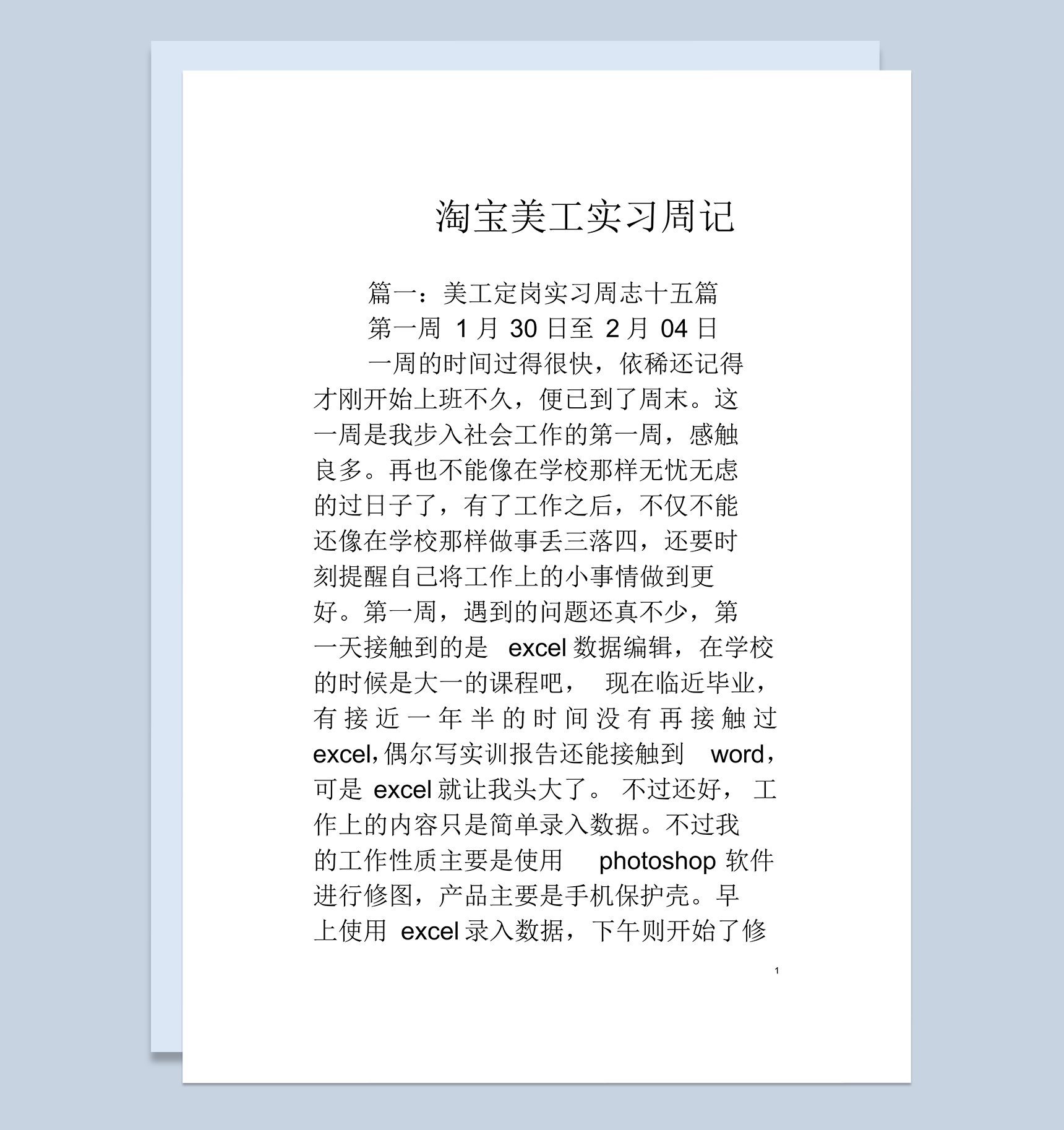 淘宝美工实习周记

篇一：美工定岗实习周志十五篇

第一周 1 月 30 日至 2 月 04 日

一周的时间过得很快，依稀还记得才刚开始上班不久，便已到了周末。这一周是我步入社会工作的第一周，感触良多。再也不能像在学校那样无忧无虑的过日子了，有了工作之后，不仅不能还像在学校那样做事丢三落四，还要时刻提醒自己将工作上的小事情做到更好。第一周，遇到的问题还真不少，第一天接触到的是 excel 数据编辑，在学校的时候是大一的课程吧， 现在临近毕业，有接近一年半的时间没有再接触过 excel,偶尔写实训报告还能接触到 word，可是 excel 就让我头大了。 不过还好， 工作上的内容只是简单录入数据。不过我的工作性质主要是使用 photoshop 软件进行修图，产品主要是手机保护壳。早上使用 excel 录入数据，下午则开始了修

1